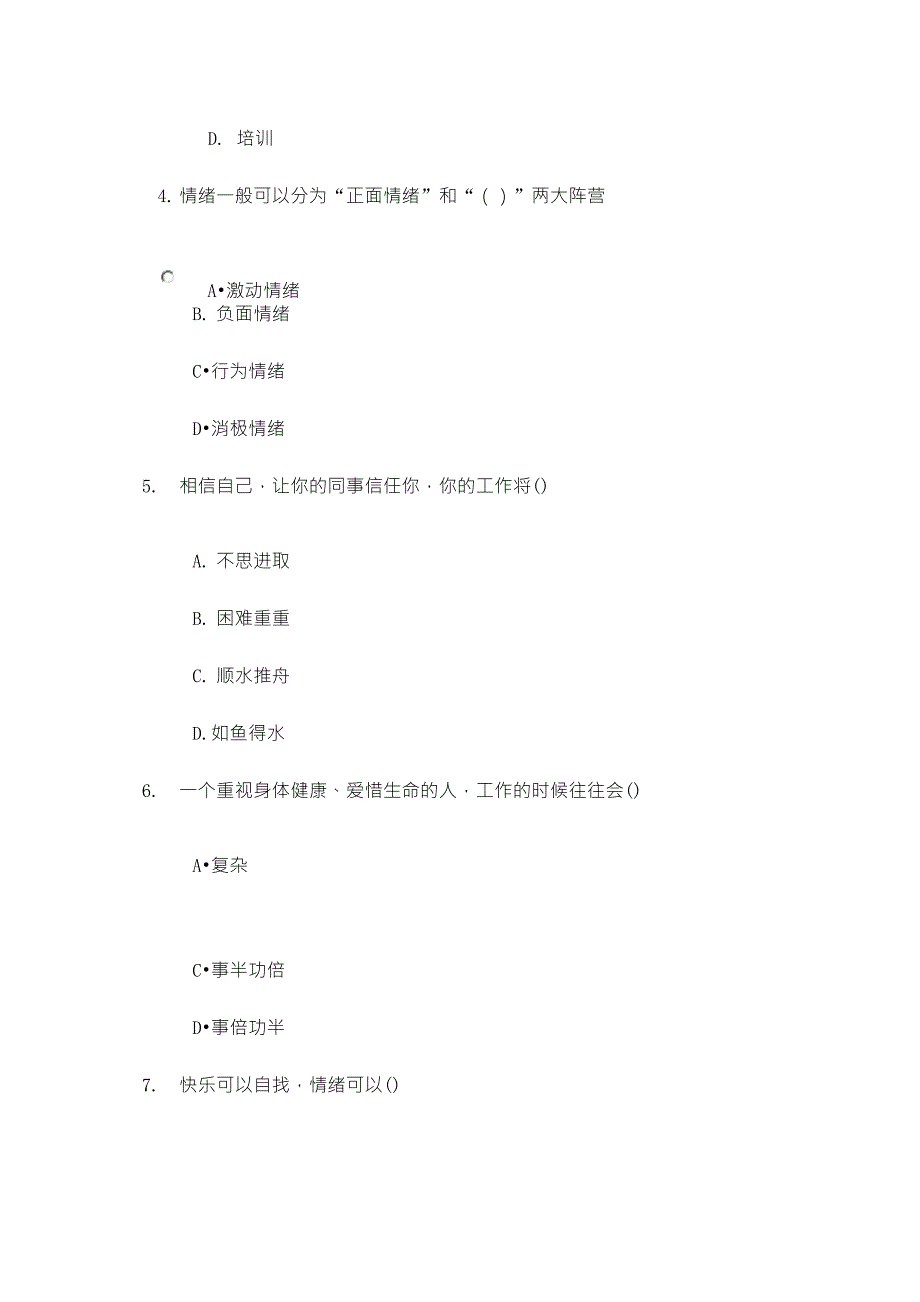 D. 培训

4. 情绪一般可以分为“正面情绪”和“（ ）”两大阵营

A•激动情绪

B. 负面情绪

C•行为情绪

D•消极情绪

5. 相信自己，让你的同事信任你，你的工作将()

A. 不思进取

B. 困难重重

C. 顺水推舟

D. 如鱼得水

6. 一个重视身体健康、爱惜生命的人，工作的时候往往会()

A•复杂

C•事半功倍

D•事倍功半

7. 快乐可以自找，情绪可以()